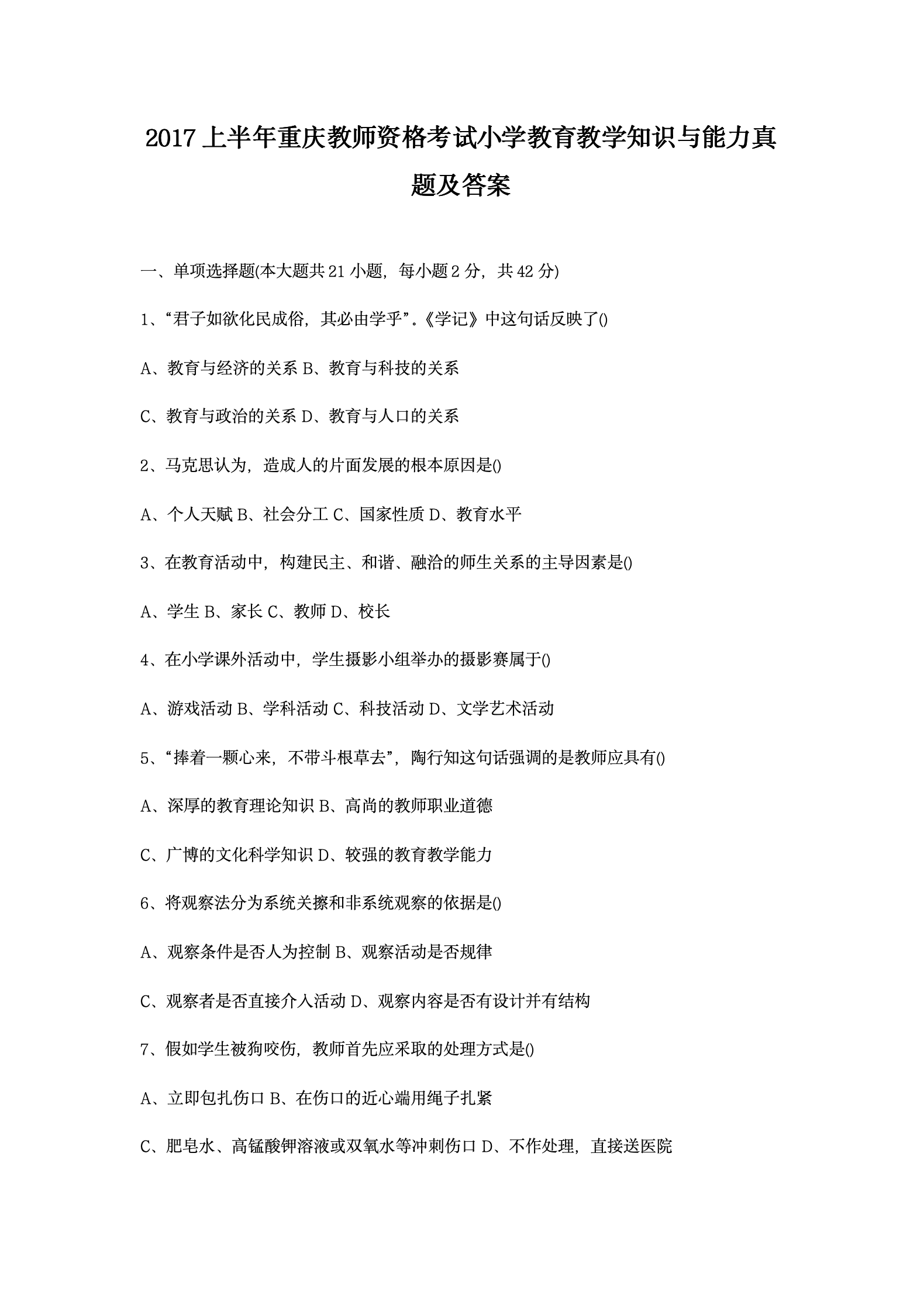 2017上半年重庆教师资格考试小学教育教学知识与能力真题及答案

一、单项选择题(本大题共21小题，每小题2分，共42分)

1、“君子如欲化民成俗，其必由学乎”。《学记》中这句话反映了()

A、教育与经济的关系 B、教育与科技的关系

C、教育与政治的关系 D、教育与人口的关系

2、马克思认为，造成人的片面发展的根本原因是()

A、个人天赋 B、社会分工 C、国家性质 D、教育水平

3、在教育活动中，构建民主、和谐、融洽的师生关系的主导因素是()

A、学生 B、家长 C、教师 D、校长

4、在小学课外活动中，学生摄影小组举办的摄影赛属于()

A、游戏活动 B、学科活动 C、科技活动 D、文学艺术活动

5、“捧着一颗心来，不带斗根草去”，陶行知这句话强调的是教师应具有()

A、深厚的教育理论知识 B、高尚的教师职业道德

C、广博的文化科学知识 D、较强的教育教学能力

6、将观察法分为系统关擦和非系统观察的依据是()

A、观察条件是否人为控制 B、观察活动是否规律

C、观察者是否直接介入活动 D、观察内容是否有设计并有结构

7、假如学生被狗咬伤，教师首先应采取的处理方式是()

A、立即包扎伤口 B、在伤口的近心端用绳子扎紧

C、肥皂水、高锰酸钾溶液或双氧水等冲刺伤口 D、不作处理，直接送医院